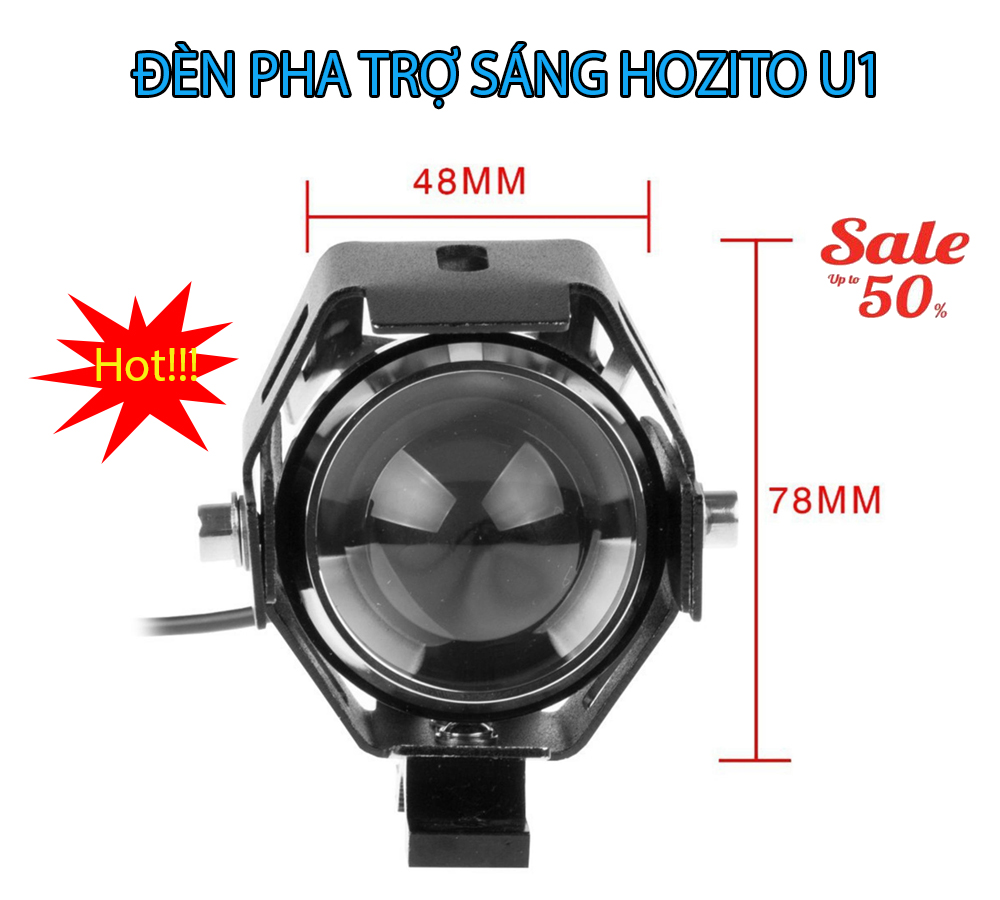 ĐÈN PHA TRỢ SÁNG HOZITO U1

48MM

Sale
Up to
50%

Hot!!!

78MM